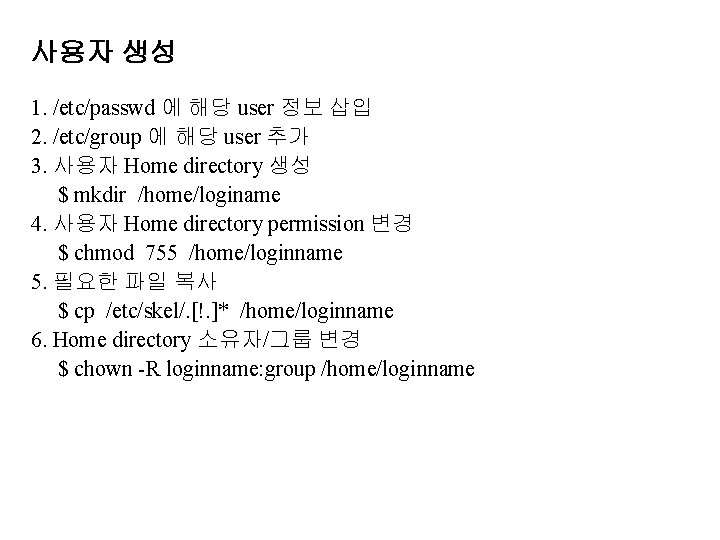 사용자 생성

1. /etc/passwd 에 해당 user 정보 삽입
2. /etc/group 에 해당 user 추가
3. 사용자 Home directory 생성
$ mkdir /home/loginame
4. 사용자 Home directory permission 변경
$ chmod 755 /home/loginname
5. 필요한 파일 복사
$ cp /etc/skel/.[!.]* /home/loginname
6. Home directory 소유자/그룹 변경
$ chown -R loginname:group /home/loginname